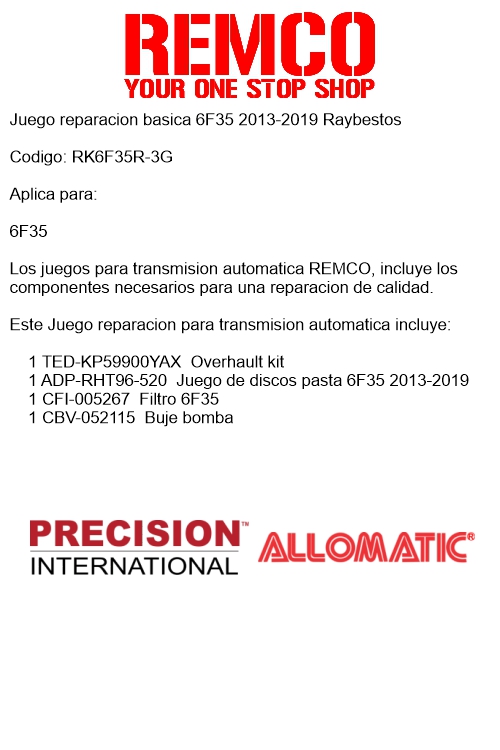 REMCO
YOUR ONE STOP SHOP

Juego reparacion basica 6F35 2013-2019 Raybestos

Codigo: RK6F35R-3G

Aplica para:

6F35

Los juegos para transmision automatica REMCO, incluye los componentes necesarios para una reparacion de calidad.

Este Juego reparacion para transmision automatica incluye:

1 TED-KP59900YAX Overhault kit
1 ADP-RHT96-520 Juego de discos pasta 6F35 2013-2019
1 CFI-005267 Filtro 6F35
1 CBV-052115 Buje bomba

PRECISION™
INTERNATIONAL

ALLOMATIC®